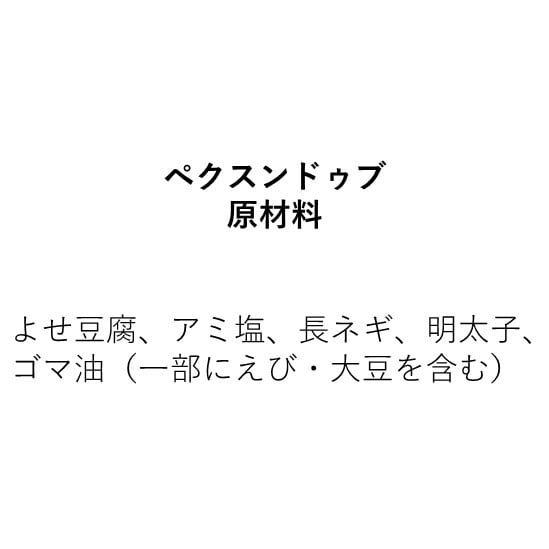 ペクスンドゥブ
原材料

よせ豆腐、アミ塩、長ネギ、明太子、ゴマ油（一部にえび・大豆を含む）